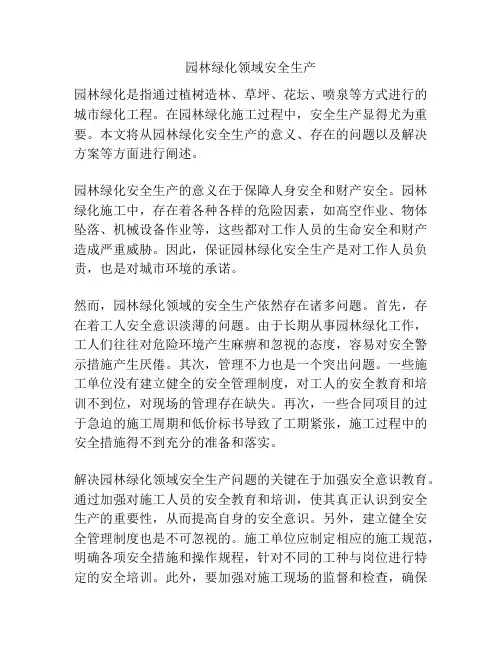 园林绿化领域安全生产

园林绿化是指通过植树造林、草坪、花坛、喷泉等方式进行的城市绿化工程。在园林绿化施工过程中，安全生产显得尤为重要。本文将从园林绿化安全生产的意义、存在的问题以及解决方案等方面进行阐述。

园林绿化安全生产的意义在于保障人身安全和财产安全。园林绿化施工中，存在着各种各样的危险因素，如高空作业、物体坠落、机械设备作业等，这些都对工作人员的生命安全和财产造成严重威胁。因此，保证园林绿化安全生产是对工作人员负责，也是对城市环境的承诺。

然而，园林绿化领域的安全生产依然存在诸多问题。首先，存在着工人安全意识淡薄的问题。由于长期从事园林绿化工作，工人们往往对危险环境产生麻痹和忽视的态度，容易对安全警示措施产生厌倦。其次，管理不力也是一个突出问题。一些施工单位没有建立健全的安全管理制度，对工人的安全教育和培训不到位，对现场的管理存在缺失。再次，一些合同项目的过于急迫的施工周期和低价标书导致了工期紧张，施工过程中的安全措施得不到充分的准备和落实。

解决园林绿化领域安全生产问题的关键在于加强安全意识教育。通过加强对施工人员的安全教育和培训，使其真正认识到安全生产的重要性，从而提高自身的安全意识。另外，建立健全安全管理制度也是不可忽视的。施工单位应制定相应的施工规范，明确各项安全措施和操作规程，针对不同的工种与岗位进行特定的安全培训。此外，要加强对施工现场的监督和检查，确保